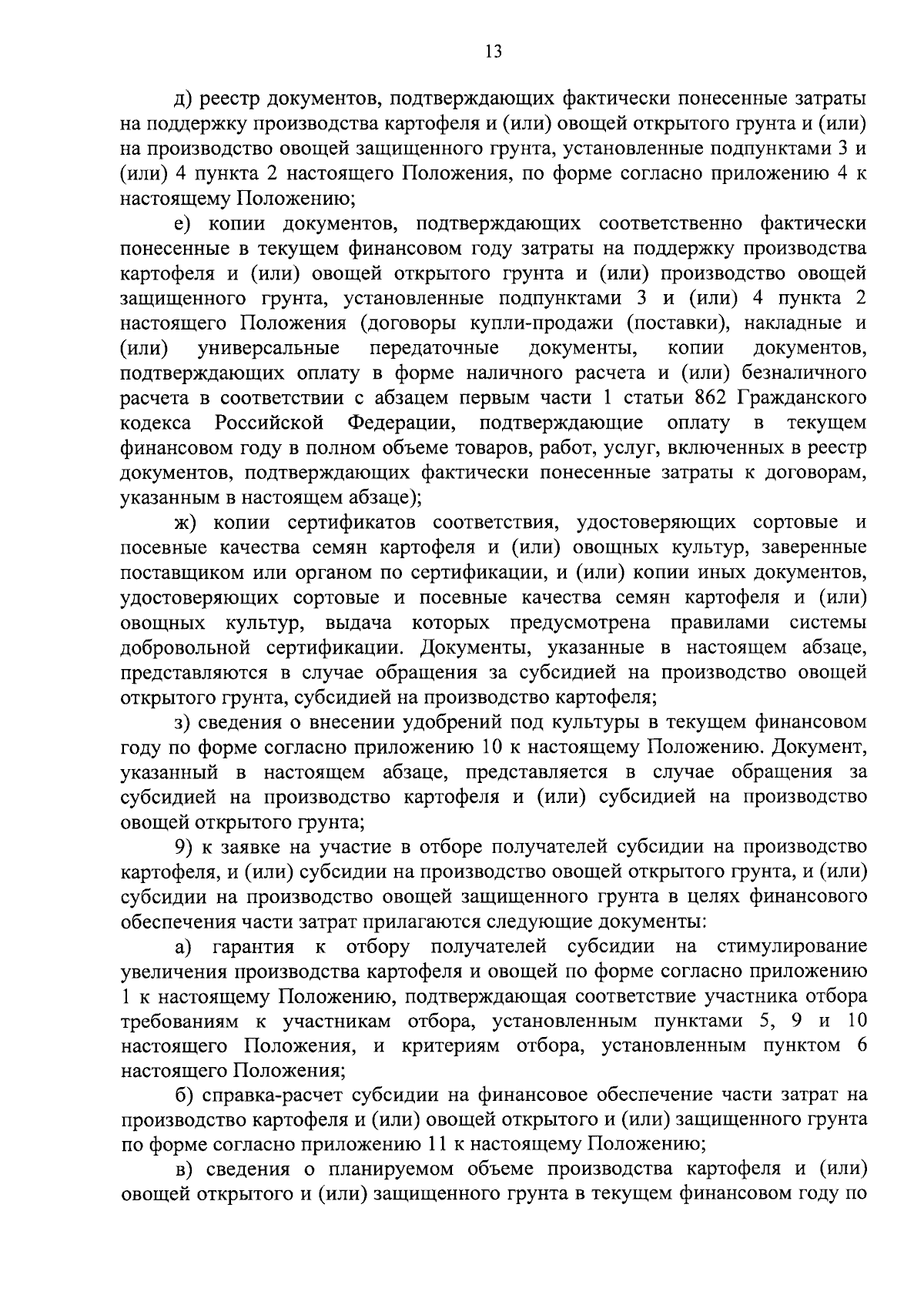 13

д) реестр документов, подтверждающих фактически понесенные затраты на поддержку производства картофеля и (или) овощей открытого грунта и (или) на производство овощей защищенного грунта, установленные подпунктами 3 и (или) 4 пункта 2 настоящего Положения, по форме согласно приложению 4 к настоящему Положению;

е) копии документов, подтверждающих соответственно фактически понесенные в текущем финансовом году затраты на поддержку производства картофеля и (или) овощей открытого грунта и (или) производство овощей защищенного грунта, установленные подпунктами 3 и (или) 4 пункта 2 настоящего Положения (договоры купли-продажи (поставки), накладные и (или) универсальные передаточные документы, копии документов, подтверждающих оплату в форме наличного расчета и (или) безналичного расчета в соответствии с абзацем первым части 1 статьи 862 Гражданского кодекса Российской Федерации, подтверждающие оплату в текущем финансовом году в полном объеме товаров, работ, услуг, включенных в реестр документов, подтверждающих фактически понесенные затраты к договорам, указанным в настоящем абзаце);

ж) копии сертификатов соответствия, удостоверяющих сортовые и посевные качества семян картофеля и (или) овощных культур, заверенные поставщиком или органом по сертификации, и (или) копии иных документов, удостоверяющих сортовые и посевные качества семян картофеля и (или) овощных культур, выдача которых предусмотрена правилами системы добровольной сертификации. Документы, указанные в настоящем абзаце, представляются в случае обращения за субсидией на производство овощей открытого грунта, субсидией на производство картофеля;

з) сведения о внесении удобрений под культуры в текущем финансовом году по форме согласно приложению 10 к настоящему Положению. Документ, указанный в настоящем абзаце, представляется в случае обращения за субсидией на производство картофеля и (или) субсидией на производство овощей открытого грунта;

9) к заявке на участие в отборе получателей субсидии на производство картофеля, и (или) субсидии на производство овощей открытого грунта, и (или) субсидии на производство овощей защищенного грунта в целях финансового обеспечения части затрат прилагаются следующие документы:

а) гарантия к отбору получателей субсидии на стимулирование увеличения производства картофеля и овощей по форме согласно приложению 1 к настоящему Положению, подтверждающая соответствие участника отбора требованиям к участникам отбора, установленным пунктами 5, 9 и 10 настоящего Положения, и критериям отбора, установленным пунктом 6 настоящего Положения;

б) справка-расчет субсидии на финансовое обеспечение части затрат на производство картофеля и (или) овощей открытого и (или) защищенного грунта по форме согласно приложению 11 к настоящему Положению;

в) сведения о планируемом объеме производства картофеля и (или) овощей открытого и (или) защищенного грунта в текущем финансовом году по